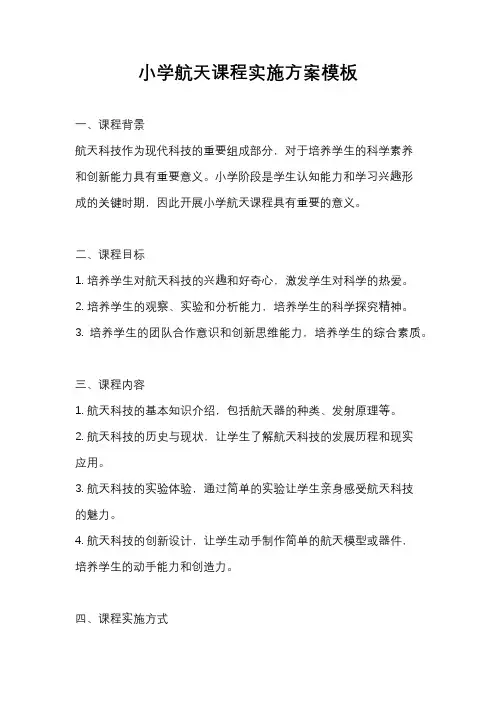 小学航天课程实施方案模板

一、课程背景

航天科技作为现代科技的重要组成部分，对于培养学生的科学素养和创新能力具有重要意义。小学阶段是学生认知能力和学习兴趣形成的关键时期，因此开展小学航天课程具有重要的意义。

二、课程目标

1. 培养学生对航天科技的兴趣和好奇心，激发学生对科学的热爱。

2. 培养学生的观察、实验和分析能力，培养学生的科学探究精神。

3. 培养学生的团队合作意识和创新思维能力，培养学生的综合素质。

三、课程内容

1. 航天科技的基本知识介绍，包括航天器的种类、发射原理等。

2. 航天科技的历史与现状，让学生了解航天科技的发展历程和现实应用。

3. 航天科技的实验体验，通过简单的实验让学生亲身感受航天科技的魅力。

4. 航天科技的创新设计，让学生动手制作简单的航天模型或器件，培养学生的动手能力和创造力。

四、课程实施方式